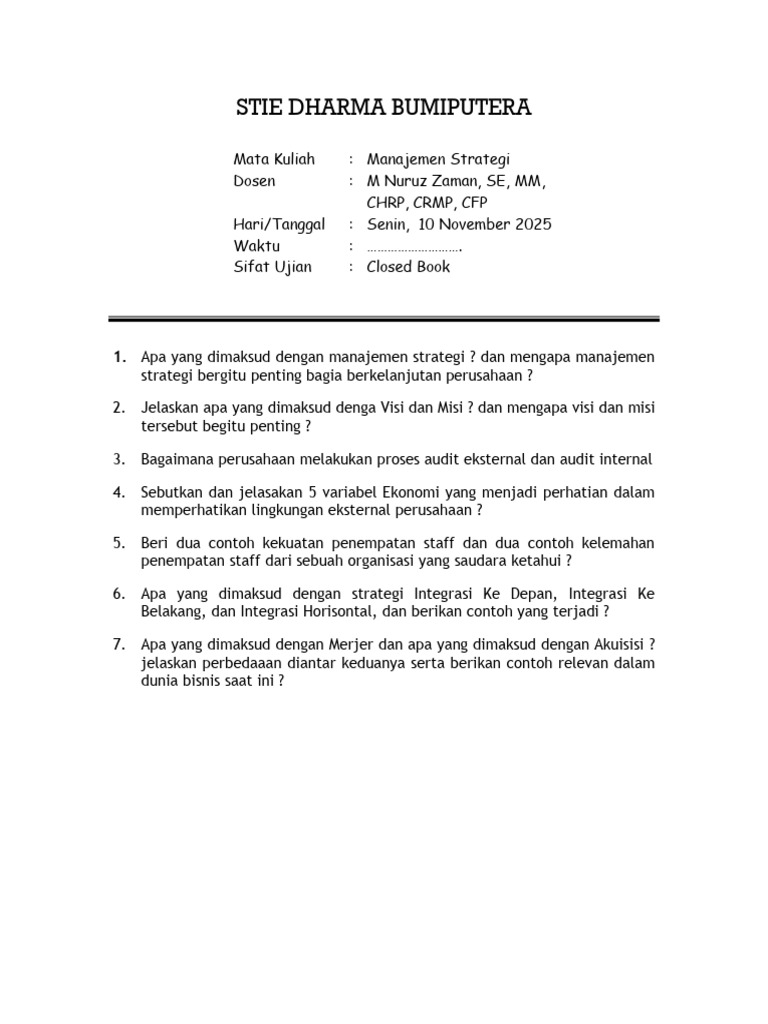 STIE DHARMA BUMIPUTERA

Mata Kuliah : Manajemen Strategi
Dosen : M Nuruz Zaman, SE, MM, CHRP, CRMP, CFP
Hari/Tanggal : Senin, 10 November 2025
Waktu : ……………………….
Sifat Ujian : Closed Book

1. Apa yang dimaksud dengan manajemen strategi ? dan mengapa manajemen strategi bergitu penting bagia berkelanjutan perusahaan ?

2. Jelaskan apa yang dimaksud denga Visi dan Misi ? dan mengapa visi dan misi tersebut begitu penting ?

3. Bagaimana perusahaan melakukan proses audit eksternal dan audit internal

4. Sebutkan dan jelasakan 5 variabel Ekonomi yang menjadi perhatian dalam memperhatikan lingkungan eksternal perusahaan ?

5. Beri dua contoh kekuatan penempatan staff dan dua contoh kelemahan penempatan staff dari sebuah organisasi yang saudara ketahui ?

6. Apa yang dimaksud dengan strategi Integrasi Ke Depan, Integrasi Ke Belakang, dan Integrasi Horisontal, dan berikan contoh yang terjadi ?

7. Apa yang dimaksud dengan Merjer dan apa yang dimaksud dengan Akuisisi ? jelaskan perbedaaan diantar keduanya serta berikan contoh relevan dalam dunia bisnis saat ini ?